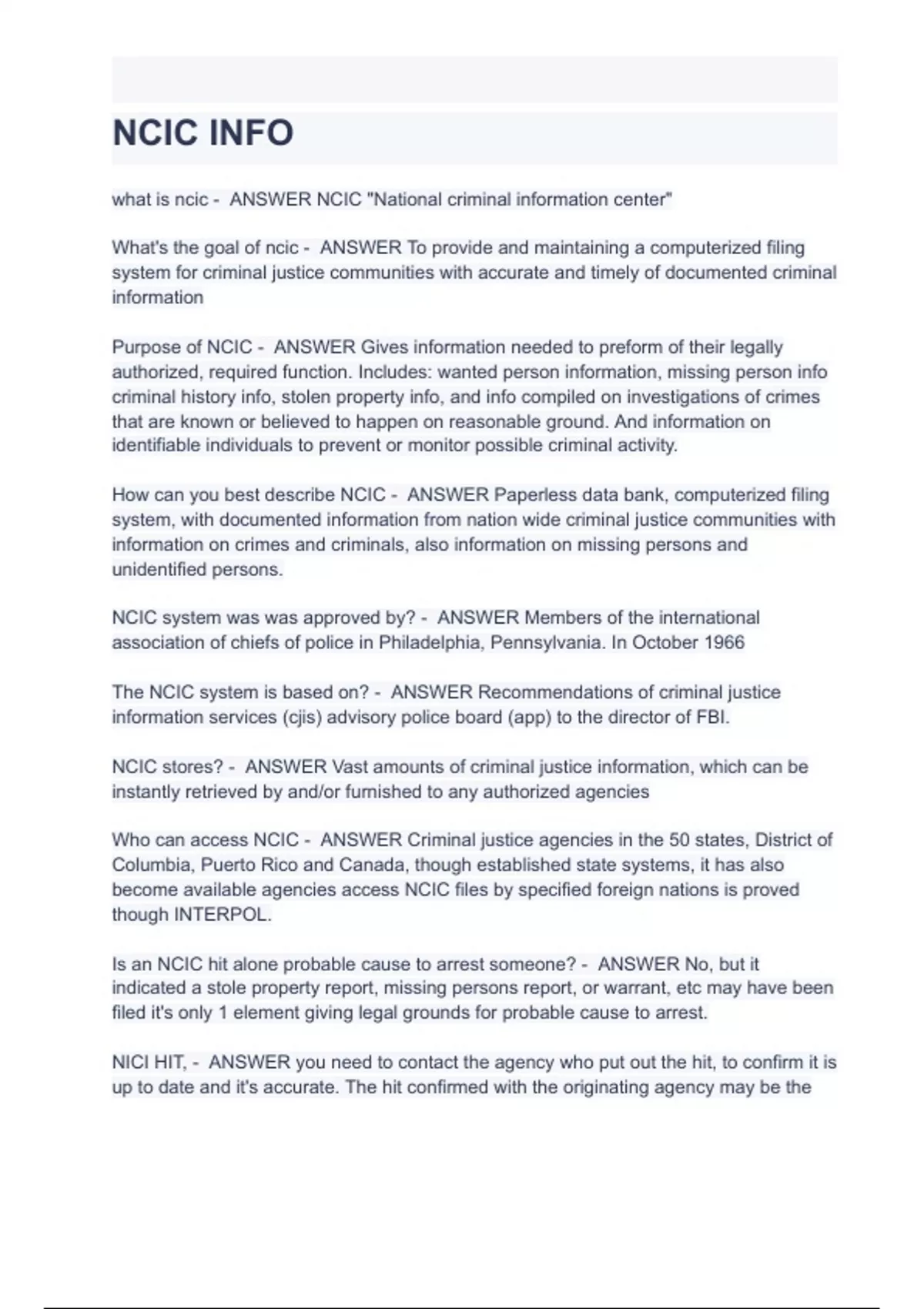 NCIC INFO

what is ncic - ANSWER NCIC "National criminal information center"

What's the goal of ncic - ANSWER To provide and maintaining a computerized filing system for criminal justice communities with accurate and timely of documented criminal information

Purpose of NCIC - ANSWER Gives information needed to preform of their legally authorized, required function. Includes: wanted person information, missing person info criminal history info, stolen property info, and info compiled on investigations of crimes that are known or believed to happen on reasonable ground. And information on identifiable individuals to prevent or monitor possible criminal activity.

How can you best describe NCIC - ANSWER Paperless data bank, computerized filing system, with documented information from nation wide criminal justice communities with information on crimes and criminals, also information on missing persons and unidentified persons.

NCIC system was was approved by? - ANSWER Members of the international association of chiefs of police in Philadelphia, Pennsylvania. In October 1966

The NCIC system is based on? - ANSWER Recommendations of criminal justice information services (cjis) advisory police board (app) to the director of FBI.

NCIC stores? - ANSWER Vast amounts of criminal justice information, which can be instantly retrieved by and/or furnished to any authorized agencies

Who can access NCIC - ANSWER Criminal justice agencies in the 50 states, District of Columbia, Puerto Rico and Canada, though established state systems, it has also become available agencies access NCIC files by specified foreign nations is proved though INTERPOL.

Is an NCIC hit alone probable cause to arrest someone? - ANSWER No, but it indicated a stole property report, missing persons report, or warrant, etc may have been filed it's only 1 element giving legal grounds for probable cause to arrest.

NICI HIT, - ANSWER you need to contact the agency who put out the hit, to confirm it is up to date and it's accurate. The hit confirmed with the originating agency may be the